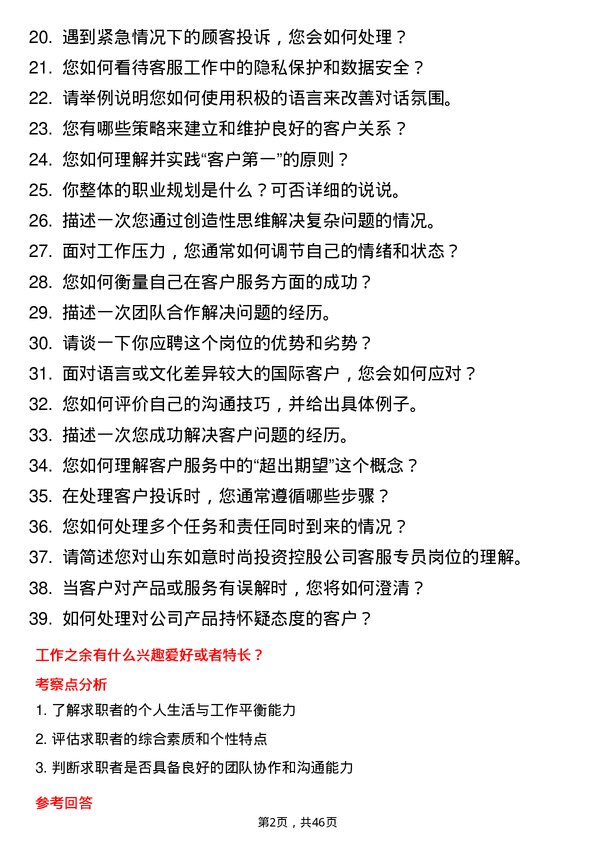 20. 遇到紧急情况下的顾客投诉，您会如何处理？
21. 您如何看待客服工作中的隐私保护和数据安全？
22. 请举例说明您如何使用积极的语言来改善对话氛围。
23. 您有哪些策略来建立和维护良好的客户关系？
24. 您如何理解并实践“客户第一”的原则？
25. 你整体的职业规划是什么？可否详细的说说。
26. 描述一次您通过创造性思维解决复杂问题的情况。
27. 面对工作压力，您通常如何调节自己的情绪和状态？
28. 您如何衡量自己在客户服务方面的成功？
29. 描述一次团队合作解决问题的经历。
30. 请谈一下你应聘这个岗位的优势和劣势？
31. 面对语言或文化差异较大的国际客户，您会如何应对？
32. 您如何评价自己的沟通技巧，并给出具体例子。
33. 描述一次您成功解决客户问题的经历。
34. 您如何理解客户服务中的“超出期望”这个概念？
35. 在处理客户投诉时，您通常遵循哪些步骤？
36. 您如何处理多个任务和责任同时到来的情况？
37. 请简述您对山东如意时尚投资控股公司客服专员岗位的理解。
38. 当客户对产品或服务有误解时，您将如何澄清？
39. 如何处理对公司产品持怀疑态度的客户？

工作之余有什么兴趣爱好或者特长？

考察点分析

1. 了解求职者的个人生活与工作平衡能力
2. 评估求职者的综合素质和个性特点
3. 判断求职者是否具备良好的团队协作和沟通能力

参考回答

第2页，共46页